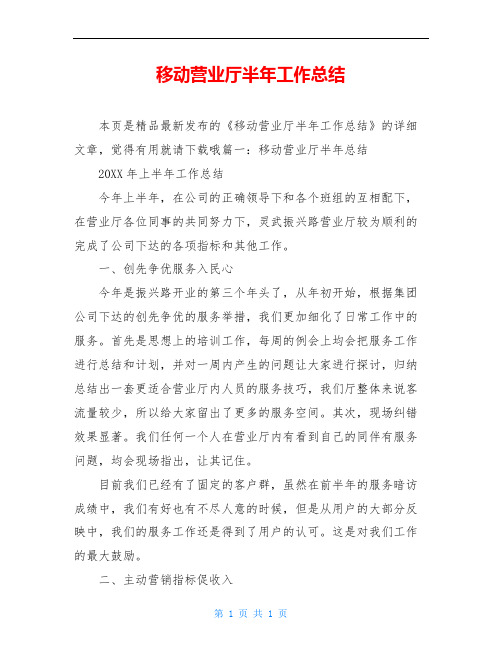 移动营业厅半年工作总结

本页是精品最新发布的《移动营业厅半年工作总结》的详细文章，觉得有用就请下载哦篇一：移动营业厅半年总结

20XX 年上半年工作总结

今年上半年，在公司的正确领导下和各个班组的互相配下，在营业厅各位同事的共同努力下，灵武振兴路营业厅较为顺利的完成了公司下达的各项指标和其他工作。

一、创先争优服务入民心

今年是振兴路开业的第三个年头了，从年初开始，根据集团公司下达的创先争优的服务举措，我们更加细化了日常工作中的服务。首先是思想上的培训工作，每周的例会上均会把服务工作进行总结和计划，并对一周内产生的问题让大家进行探讨，归纳总结出一套更适合营业厅内人员的服务技巧，我们厅整体来说客流量较少，所以给大家留出了更多的服务空间。其次，现场纠错效果显著。我们任何一个人在营业厅内有看到自己的同伴有服务问题，均会现场指出，让其记住。

目前我们已经有了固定的客户群，虽然在前半年的服务暗访成绩中，我们有好也有不尽人意的时候，但是从用户的大部分反映中，我们的服务工作还是得到了用户的认可。这是对我们工作的最大鼓励。

二、主动营销指标促收入

第 1 页 共 1 页